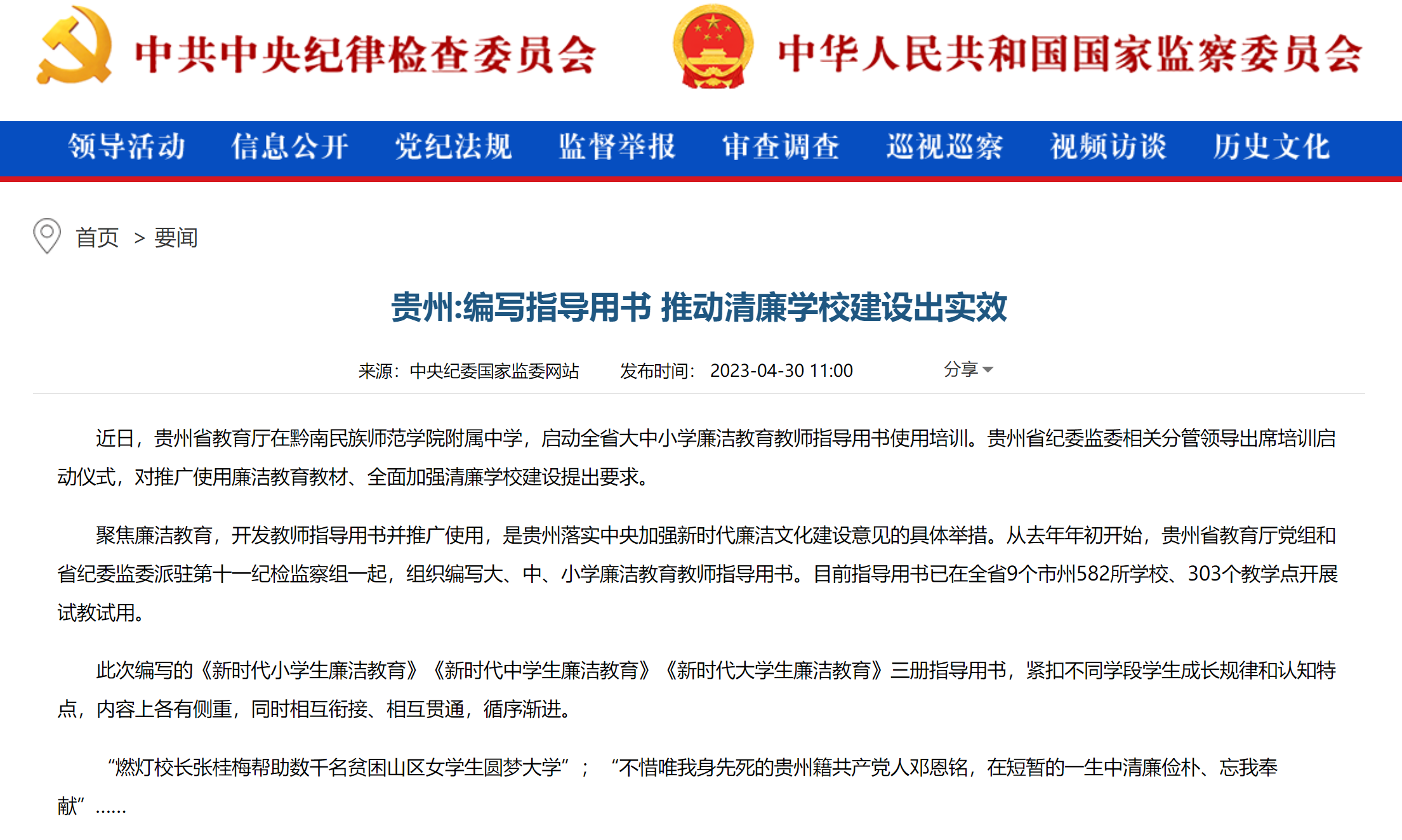 中共中央纪律检查委员会

中华人民共和国国家监察委员会

领导活动 信息公开 党纪法规 监督举报 审查调查 巡视巡察 视频访谈 历史文化

首页 > 要闻

贵州:编写指导用书 推动清廉学校建设出实效

来源：中央纪委国家监委网站 发布时间：2023-04-30 11:00 分享

近日，贵州省教育厅在黔南民族师范学院附属中学，启动全省大中小学廉洁教育教师指导用书使用培训。贵州省纪委监委相关分管领导出席培训启动仪式，对推广使用廉洁教育教材、全面加强清廉学校建设提出要求。

聚焦廉洁教育，开发教师指导用书并推广使用，是贵州落实中央加强新时代廉洁文化建设意见的具体举措。从去年年初开始，贵州省教育厅党组和省纪委监委派驻第十一纪检监察组一起，组织编写大、中、小学廉洁教育教师指导用书。目前指导用书已在全省9个市州582所学校、303个教学点开展试教试用。

此次编写的《新时代小学生廉洁教育》《新时代中学生廉洁教育》《新时代大学生廉洁教育》三册指导用书，紧扣不同学段学生成长规律和认知特点，内容上各有侧重，同时相互衔接、相互贯通，循序渐进。

“燃灯校长张桂梅帮助数千名贫困山区女学生圆梦大学”；“不惜唯我身先死的贵州籍共产党人邓恩铭，在短暂的一生中清廉俭朴、忘我奉献”……